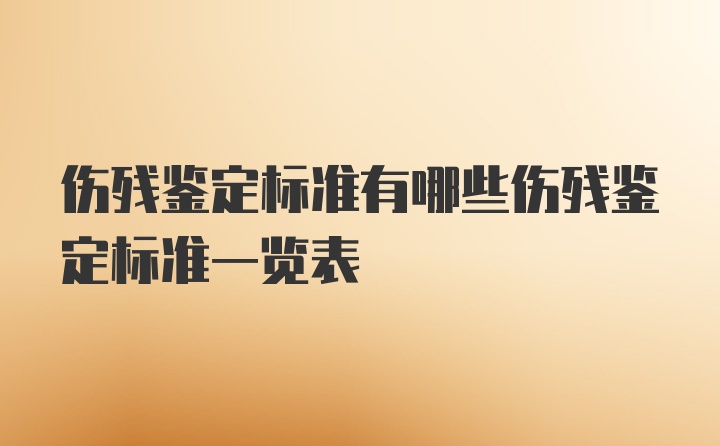 伤残鉴定标准有哪些伤残鉴定标准一览表